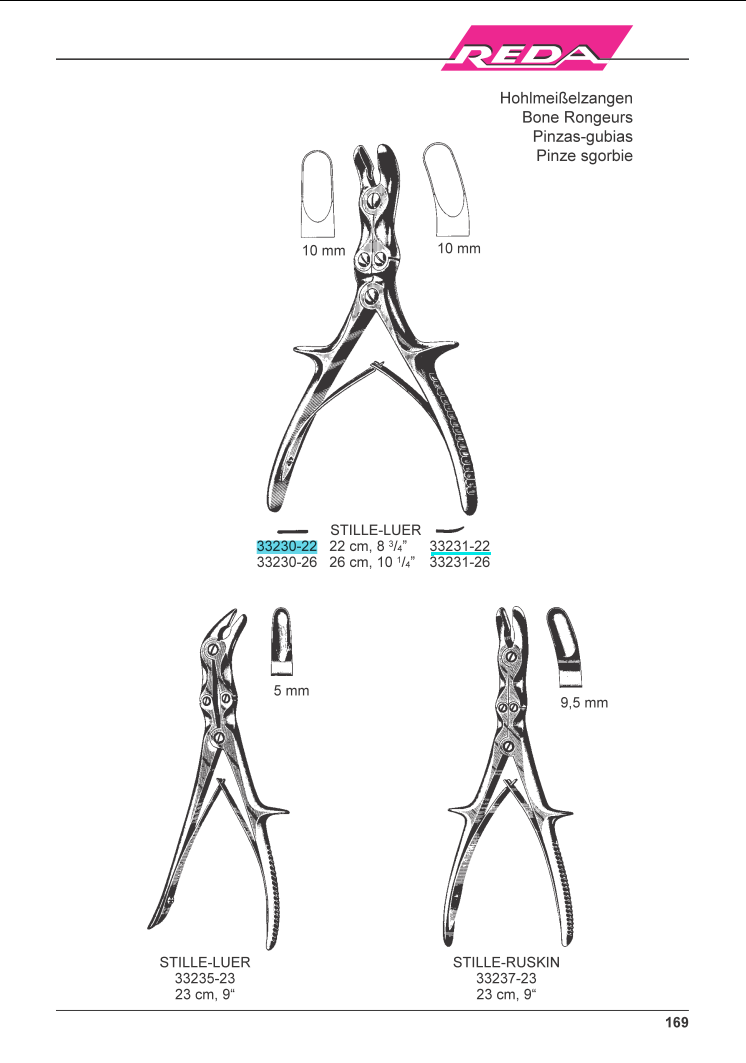 REDA

Hohlmeißelzangen
Bone Rongeurs
Pinzas-gubias
Pinze sgorbie

10 mm
10 mm

STILLE-LUER
33230-22 22 cm, 8 $^{3}/_{4}$" 33231-22
33230-26 26 cm, 10 $^{1}/_{4}$" 33231-26

5 mm

9,5 mm

STILLE-LUER
33235-23
23 cm, 9"

STILLE-RUSKIN
33237-23
23 cm, 9"

169